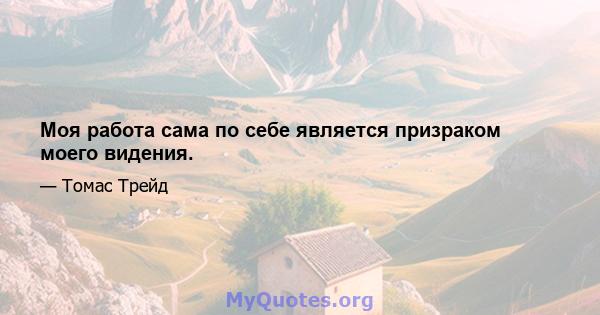 Моя работа сама по себе является призраком моего видения.

— Томас Трейд

MyQuotes.org